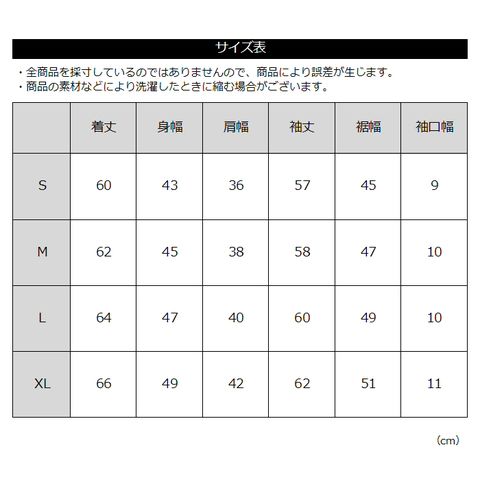 サイズ表

・全商品を採寸しているのではありませんので、商品により誤差が生じます。
・商品の素材などにより洗濯したときに縮む場合がございます。

| | 着丈 | 身幅 | 肩幅 | 袖丈 | 裾幅 | 袖口幅 |
|---|---|---|---|---|---|---|
| S | 60 | 43 | 36 | 57 | 45 | 9 |
| M | 62 | 45 | 38 | 58 | 47 | 10 |
| L | 64 | 47 | 40 | 60 | 49 | 10 |
| XL | 66 | 49 | 42 | 62 | 51 | 11 |

（cm）